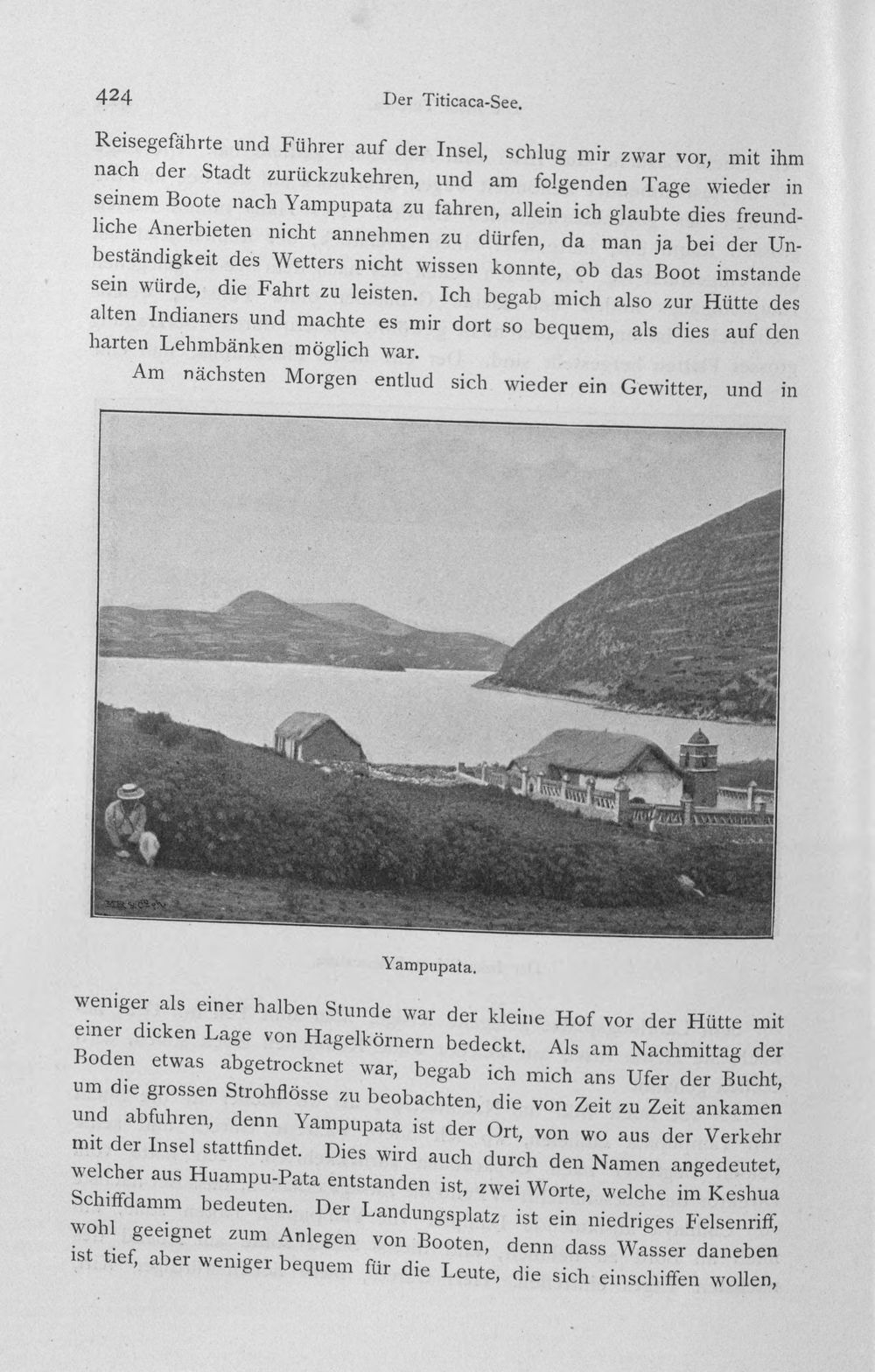 424 Der Titicaca-See.

Reisegefährte und Führer auf der Insel, schlug mir zwar vor, mit ihm nach der Stadt zurückzukehren, und am folgenden Tage wieder in seinem Boote nach Yampupata zu fahren, allein ich glaubte dies freundliche Anerbieten nicht annehmen zu dürfen, da man ja bei der Unbeständigkeit des Wetters nicht wissen konnte, ob das Boot imstande sein würde, die Fahrt zu leisten. Ich begab mich also zur Hütte des alten Indianers und machte es mir dort so bequem, als dies auf den harten Lehmbänken möglich war.

Am nächsten Morgen entlud sich wieder ein Gewitter, und in

Yampupata.

weniger als einer halben Stunde war der kleine Hof vor der Hütte mit einer dicken Lage von Hagelkörnern bedeckt. Als am Nachmittag der Boden etwas abgetrocknet war, begab ich mich ans Ufer der Bucht, um die grossen Strohflösse zu beobachten, die von Zeit zu Zeit ankamen und abfuhren, denn Yampupata ist der Ort, von wo aus der Verkehr mit der Insel stattfindet. Dies wird auch durch den Namen angedeutet, welcher aus Huampu-Pata entstanden ist, zwei Worte, welche im Keshua Schiffdamm bedeuten. Der Landungsplatz ist ein niedriges Felsenriff, wohl geeignet zum Anlegen von Booten, denn dass Wasser daneben ist tief, aber weniger bequem für die Leute, die sich einschiffen wollen,